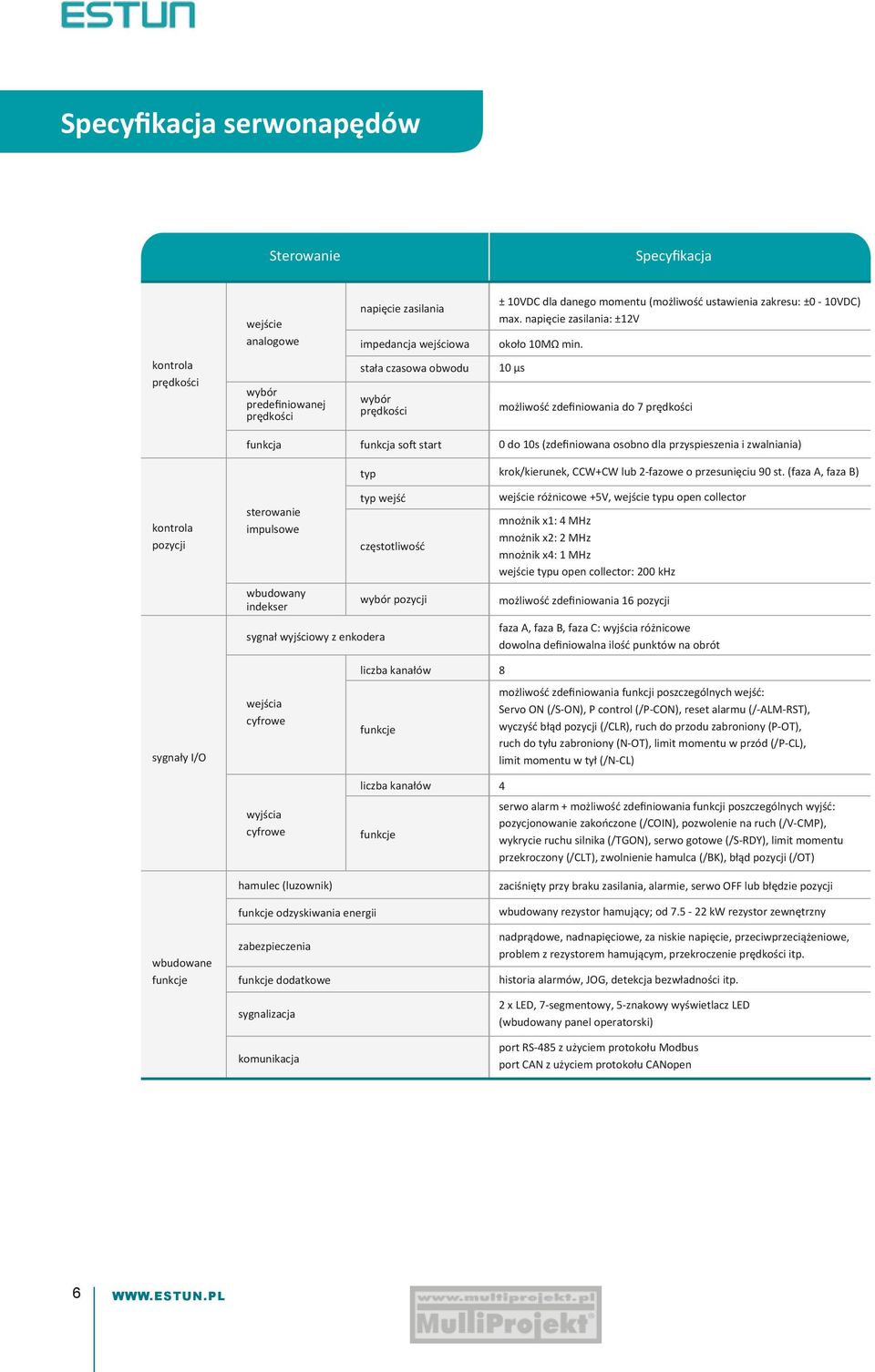 ESTUN

Specyfikacja serwonapędów

| Sterowanie | | | Specyfikacja |
|---|---|---|---|
| kontrola prędkości | wejście analogowe | napięcie zasilania | ± 10VDC dla danego momentu (możliwość ustawienia zakresu: ±0 - 10VDC) max. napięcie zasilania: ±12V |
| | | impedancja wejściowa | około 10MΩ min. |
| | | stała czasowa obwodu | 10 µs |
| | wybór predefiniowanej prędkości | wybór prędkości | możliwość zdefiniowania do 7 prędkości |
| | funkcja | funkcja soft start | 0 do 10s (zdefiniowana osobno dla przyspieszenia i zwalniania) |
| kontrola pozycji | sterowanie impulsowe | typ | krok/kierunek, CCW+CW lub 2-fazowe o przesunięciu 90 st. (faza A, faza B) |
| | | typ wejść | wejście różnicowe +5V, wejście typu open collector |
| | | częstotliwość | mnożnik x1: 4 MHz mnożnik x2: 2 MHz mnożnik x4: 1 MHz wejście typu open collector: 200 kHz |
| | wbudowany indekser | wybór pozycji | możliwość zdefiniowania 16 pozycji |
| sygnały I/O | sygnał wyjściowy z enkodera | | faza A, faza B, faza C: wyjścia różnicowe dowolna definiowalna ilość punktów na obrót |
| | wejścia cyfrowe | liczba kanałów | 8 |
| | | funkcje | możliwość zdefiniowania funkcji poszczególnych wejść: Servo ON (/S-ON), P control (/P-CON), reset alarmu (/-ALM-RST), wyczyść błąd pozycji (/CLR), ruch do przodu zabroniony (P-OT), ruch do tyłu zabroniony (N-OT), limit momentu w przód (/P-CL), limit momentu w tył (/N-CL) |
| | wyjścia cyfrowe | liczba kanałów | 4 |
| | | funkcje | serwo alarm + możliwość zdefiniowania funkcji poszczególnych wyjść: pozycjonowanie zakończone (/COIN), pozwolenie na ruch (/V-CMP), wykrycie ruchu silnika (/TGON), serwo gotowe (/S-RDY), limit momentu przekroczony (/CLT), zwolnienie hamulca (/BK), błąd pozycji (/OT) |
| wbudowane funkcje | hamulec (luzownik) | | zaciśnięty przy braku zasilania, alarmie, serwo OFF lub błędzie pozycji |
| | funkcje odzyskiwania energii | | wbudowany rezystor hamujący; od 7.5 - 22 kW rezystor zewnętrzny |
| | zabezpieczenia | | nadprądowe, nadnapięciowe, za niskie napięcie, przeciwprzeciążeniowe, problem z rezystorem hamującym, przekroczenie prędkości itp. |
| | funkcje dodatkowe | | historia alarmów, JOG, detekcja bezwładności itp. |
| | sygnalizacja | | 2 x LED, 7-segmentowy, 5-znakowy wyświetlacz LED (wbudowany panel operatorski) |
| | komunikacja | | port RS-485 z użyciem protokołu Modbus port CAN z użyciem protokołu CANopen |

6 WWW.ESTUN.PL

www.multiprojekt.pl MultiProjekt